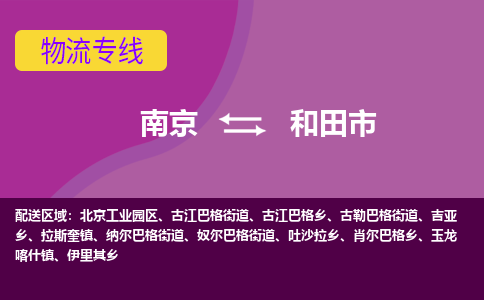 物流专线

南京 和田市

配送区域：北京工业园区、古江巴格街道、古江巴格乡、古勒巴格街道、吉亚乡、拉斯奎镇、纳尔巴格街道、奴尔巴格街道、吐沙拉乡、肖尔巴格乡、玉龙喀什镇、伊里其乡